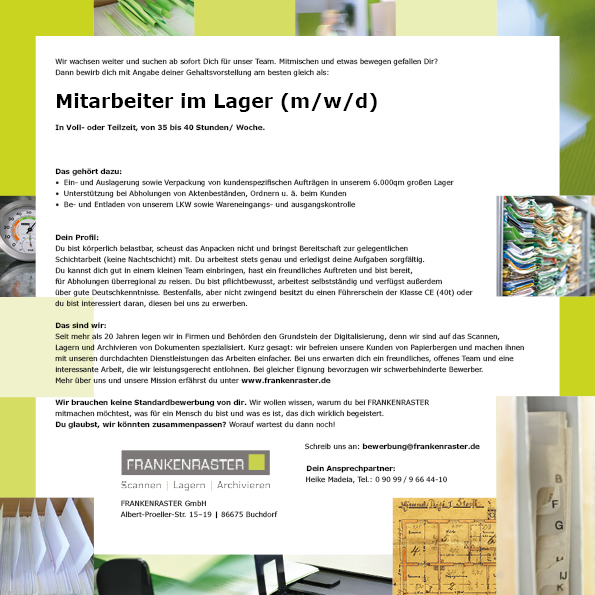 Wir wachsen weiter und suchen ab sofort Dich für unser Team. Mitmischen und etwas bewegen gefallen Dir? Dann bewirb dich mit Angabe deiner Gehaltsvorstellung am besten gleich als:

Mitarbeiter im Lager (m/w/d)

In Voll- oder Teilzeit, von 35 bis 40 Stunden/ Woche.

Das gehört dazu:
• Ein- und Auslagerung sowie Verpackung von kundenspezifischen Aufträgen in unserem 6.000qm großen Lager
• Unterstützung bei Abholungen von Aktenbeständen, Ordnern u. ä. beim Kunden
• Be- und Entladen von unserem LKW sowie Wareneingangs- und ausgangskontrolle

Dein Profil:
Du bist körperlich belastbar, scheust das Anpacken nicht und bringst Bereitschaft zur gelegentlichen Schichtarbeit (keine Nachtschicht) mit. Du arbeitest stets genau und erledigst deine Aufgaben sorgfältig. Du kannst dich gut in einem kleinen Team einbringen, hast ein freundliches Auftreten und bist bereit, für Abholungen überregional zu reisen. Du bist pflichtbewusst, arbeitest selbstständig und verfügst außerdem über gute Deutschkenntnisse. Bestenfalls, aber nicht zwingend besitzt du einen Führerschein der Klasse CE (40t) oder du bist interessiert daran, diesen bei uns zu erwerben.

Das sind wir:
Seit mehr als 20 Jahren legen wir in Firmen und Behörden den Grundstein der Digitalisierung, denn wir sind auf das Scannen, Lagern und Archivieren von Dokumenten spezialisiert. Kurz gesagt: wir befreien unsere Kunden von Papierbergen und machen ihnen mit unseren durchdachten Dienstleistungen das Arbeiten einfacher. Bei uns erwarten dich ein freundliches, offenes Team und eine interessante Arbeit, die wir leistungsgerecht entlohnen. Bei gleicher Eignung bevorzugen wir schwerbehinderte Bewerber. Mehr über uns und unsere Mission erfährst du unter www.frankenraster.de

Wir brauchen keine Standardbewerbung von dir. Wir wollen wissen, warum du bei FRANKENRASTER mitmachen möchtest, was für ein Mensch du bist und was es ist, das dich wirklich begeistert.
Du glaubst, wir könnten zusammenpassen? Worauf wartest du dann noch!

Schreib uns an: bewerbung@frankenraster.de

Dein Ansprechpartner:
Heike Madeia, Tel.: 0 90 99 / 9 66 44-10

FRANKENRASTER
Scannen | Lagern | Archivieren

FRANKENRASTER GmbH
Albert-Proeller-Str. 15–19 | 86675 Buchdorf

B
F
G
IJK